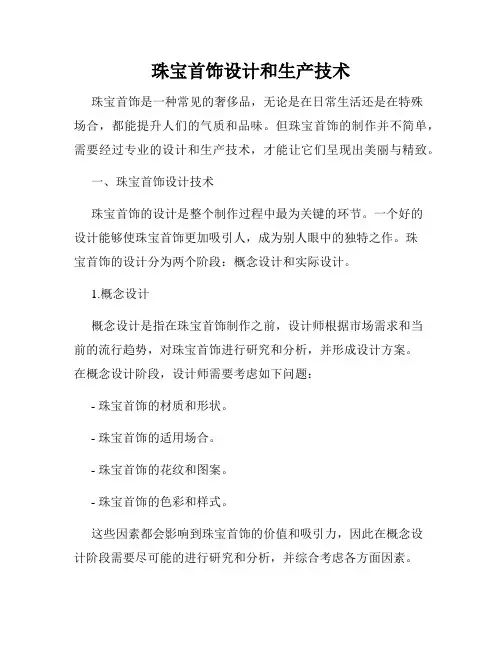 珠宝首饰设计和生产技术

珠宝首饰是一种常见的奢侈品，无论是在日常生活还是在特殊场合，都能提升人们的气质和品味。但珠宝首饰的制作并不简单，需要经过专业的设计和生产技术，才能让它们呈现出美丽与精致。

一、珠宝首饰设计技术

珠宝首饰的设计是整个制作过程中最为关键的环节。一个好的设计能够使珠宝首饰更加吸引人，成为别人眼中的独特之作。珠宝首饰的设计分为两个阶段：概念设计和实际设计。

1.概念设计

概念设计是指在珠宝首饰制作之前，设计师根据市场需求和当前的流行趋势，对珠宝首饰进行研究和分析，并形成设计方案。在概念设计阶段，设计师需要考虑如下问题：

- 珠宝首饰的材质和形状。

- 珠宝首饰的适用场合。

- 珠宝首饰的花纹和图案。

- 珠宝首饰的色彩和样式。

这些因素都会影响到珠宝首饰的价值和吸引力，因此在概念设计阶段需要尽可能的进行研究和分析，并综合考虑各方面因素。